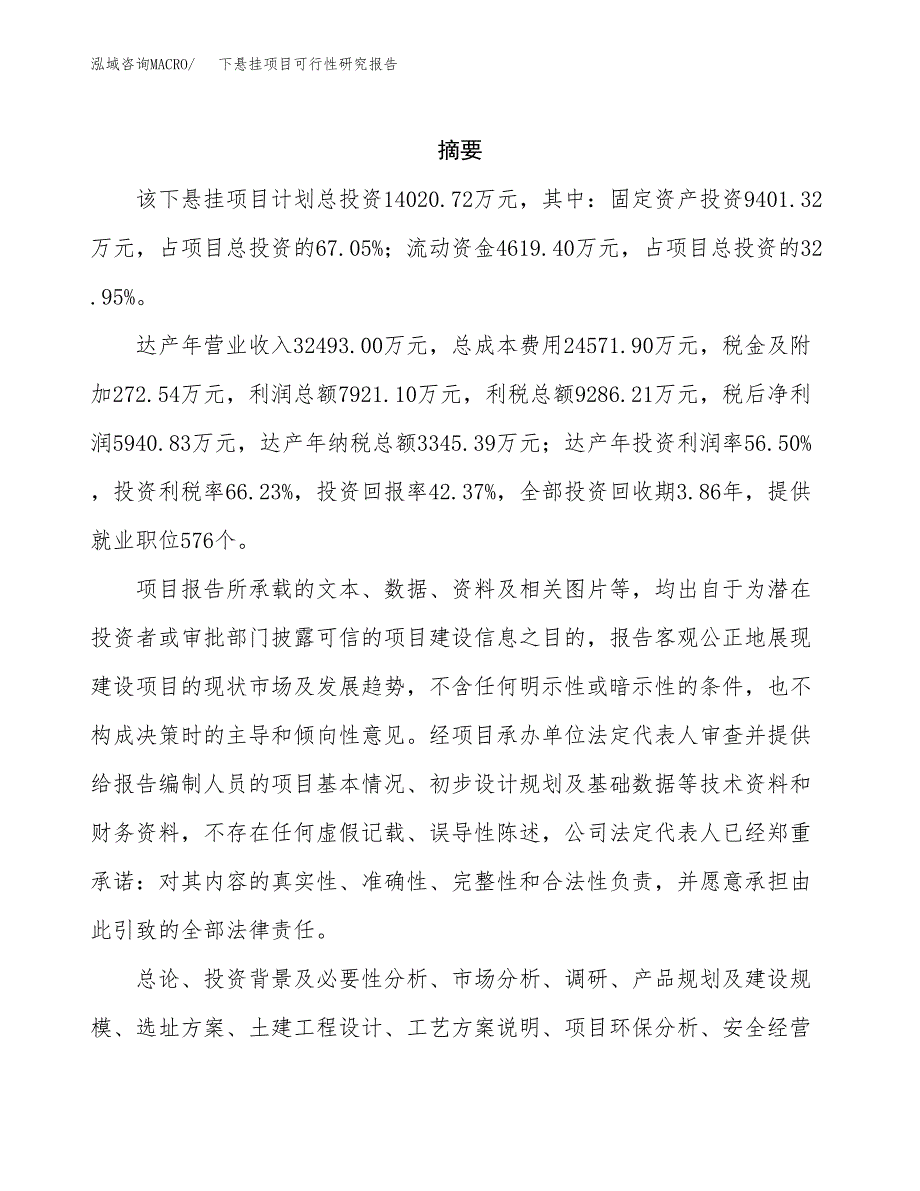 泓域咨询MACRO/　下悬挂项目可行性研究报告

摘要

该下悬挂项目计划总投资14020.72万元，其中：固定资产投资9401.32万元，占项目总投资的67.05%；流动资金4619.40万元，占项目总投资的32.95%。

达产年营业收入32493.00万元，总成本费用24571.90万元，税金及附加272.54万元，利润总额7921.10万元，利税总额9286.21万元，税后净利润5940.83万元，达产年纳税总额3345.39万元；达产年投资利润率56.50%，投资利税率66.23%，投资回报率42.37%，全部投资回收期3.86年，提供就业职位576个。

项目报告所承载的文本、数据、资料及相关图片等，均出自于为潜在投资者或审批部门披露可信的项目建设信息之目的，报告客观公正地展现建设项目的现状市场及发展趋势，不含任何明示性或暗示性的条件，也不构成决策时的主导和倾向性意见。经项目承办单位法定代表人审查并提供给报告编制人员的项目基本情况、初步设计规划及基础数据等技术资料和财务资料，不存在任何虚假记载、误导性陈述，公司法定代表人已经郑重承诺：对其内容的真实性、准确性、完整性和合法性负责，并愿意承担由此引致的全部法律责任。

总论、投资背景及必要性分析、市场分析、调研、产品规划及建设规模、选址方案、土建工程设计、工艺方案说明、项目环保分析、安全经营